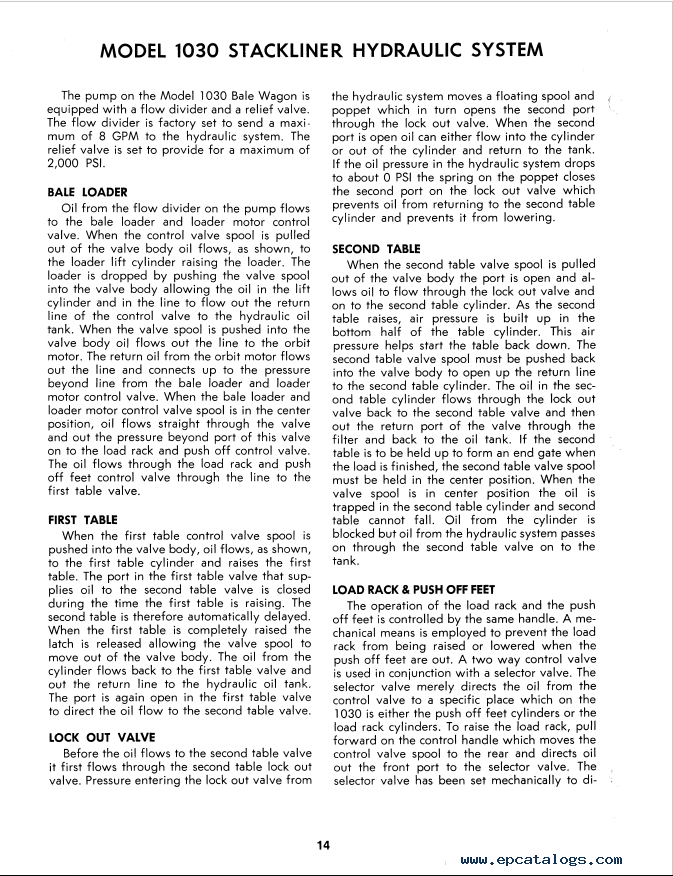 MODEL 1030 STACKLINER HYDRAULIC SYSTEM

The pump on the Model 1030 Bale Wagon is equipped with a flow divider and a relief valve. The flow divider is factory set to send a maximum of 8 GPM to the hydraulic system. The relief valve is set to provide for a maximum of 2,000 PSI.

BALE LOADER

Oil from the flow divider on the pump flows to the bale loader and loader motor control valve. When the control valve spool is pulled out of the valve body oil flows, as shown, to the loader lift cylinder raising the loader. The loader is dropped by pushing the valve spool into the valve body allowing the oil in the lift cylinder and in the line to flow out the return line of the control valve to the hydraulic oil tank. When the valve spool is pushed into the valve body oil flows out the line to the orbit motor. The return oil from the orbit motor flows out the line and connects up to the pressure beyond line from the bale loader and loader motor control valve. When the bale loader and loader motor control valve spool is in the center position, oil flows straight through the valve and out the pressure beyond port of this valve on to the load rack and push off control valve. The oil flows through the load rack and push off feet control valve through the line to the first table valve.

FIRST TABLE

When the first table control valve spool is pushed into the valve body, oil flows, as shown, to the first table cylinder and raises the first table. The port in the first table valve that supplies oil to the second table valve is closed during the time the first table is raising. The second table is therefore automatically delayed. When the first table is completely raised the latch is released allowing the valve spool to move out of the valve body. The oil from the cylinder flows back to the first table valve and out the return line to the hydraulic oil tank. The port is again open in the first table valve to direct the oil flow to the second table valve.

LOCK OUT VALVE

Before the oil flows to the second table valve it first flows through the second table lock out valve. Pressure entering the lock out valve from the hydraulic system moves a floating spool and poppet which in turn opens the second port through the lock out valve. When the second port is open oil can either flow into the cylinder or out of the cylinder and return to the tank. If the oil pressure in the hydraulic system drops to about 0 PSI the spring on the poppet closes the second port on the lock out valve which prevents oil from returning to the second table cylinder and prevents it from lowering.

SECOND TABLE

When the second table valve spool is pulled out of the valve body the port is open and allows oil to flow through the lock out valve and on to the second table cylinder. As the second table raises, air pressure is built up in the bottom half of the table cylinder. This air pressure helps start the table back down. The second table valve spool must be pushed back into the valve body to open up the return line to the second table cylinder. The oil in the second table cylinder flows through the lock out valve back to the second table valve and then out the return port of the valve through the filter and back to the oil tank. If the second table is to be held up to form an end gate when the load is finished, the second table valve spool must be held in the center position. When the valve spool is in center position the oil is trapped in the second table cylinder and second table cannot fall. Oil from the cylinder is blocked but oil from the hydraulic system passes on through the second table valve on to the tank.

LOAD RACK & PUSH OFF FEET

The operation of the load rack and the push off feet is controlled by the same handle. A mechanical means is employed to prevent the load rack from being raised or lowered when the push off feet are out. A two way control valve is used in conjunction with a selector valve. The selector valve merely directs the oil from the control valve to a specific place which on the 1030 is either the push off feet cylinders or the load rack cylinders. To raise the load rack, pull forward on the control handle which moves the control valve spool to the rear and directs oil out the front port to the selector valve. The selector valve has been set mechanically to di-

14

www.epcatalogs.com